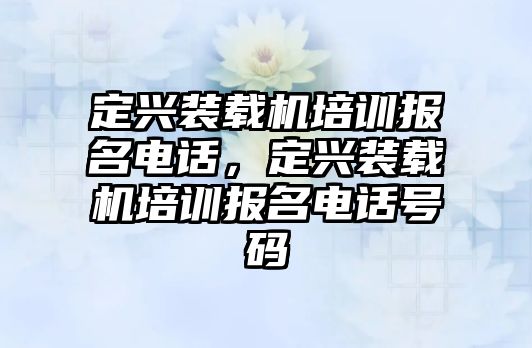 定兴装载机培训报名电话，定兴装载机培训报名电话号码